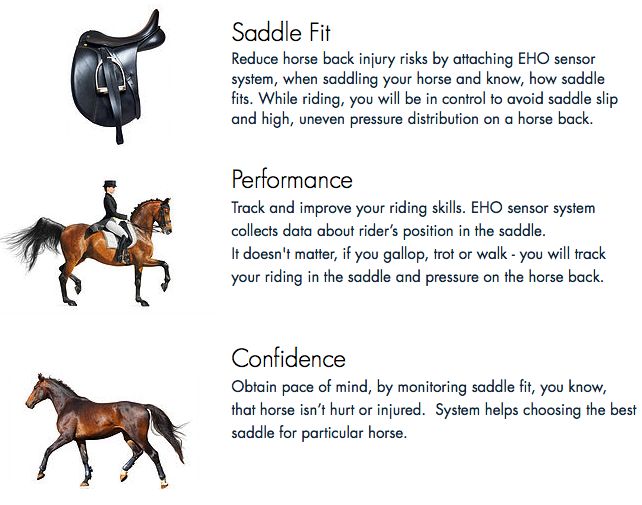 Saddle Fit

Reduce horse back injury risks by attaching EHO sensor system, when saddling your horse and know, how saddle fits. While riding, you will be in control to avoid saddle slip and high, uneven pressure distribution on a horse back.

Performance

Track and improve your riding skills. EHO sensor system collects data about rider's position in the saddle.
It doesn't matter, if you gallop, trot or walk - you will track your riding in the saddle and pressure on the horse back.

Confidence

Obtain pace of mind, by monitoring saddle fit, you know, that horse isn't hurt or injured. System helps choosing the best saddle for particular horse.